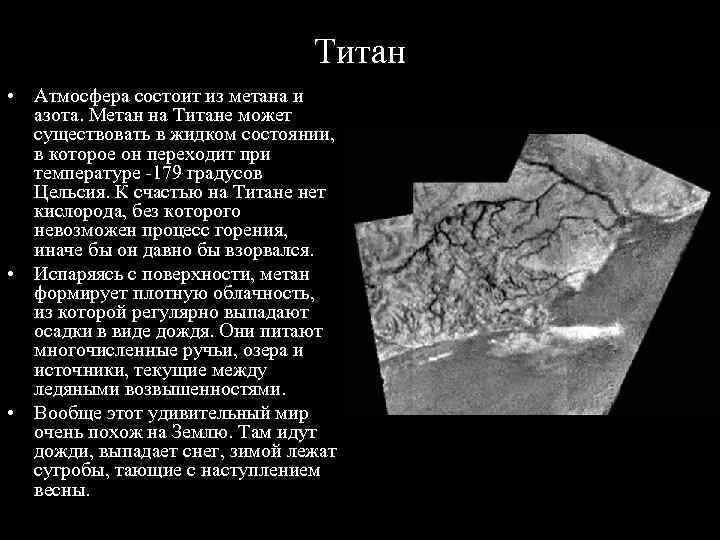 Титан

• Атмосфера состоит из метана и азота. Метан на Титане может существовать в жидком состоянии, в которое он переходит при температуре -179 градусов Цельсия. К счастью на Титане нет кислорода, без которого невозможен процесс горения, иначе бы он давно бы взорвался.
• Испаряясь с поверхности, метан формирует плотную облачность, из которой регулярно выпадают осадки в виде дождя. Они питают многочисленные ручьи, озера и источники, текущие между ледяными возвышенностями.
• Вообще этот удивительный мир очень похож на Землю. Там идут дожди, выпадает снег, зимой лежат сугробы, тающие с наступлением весны.